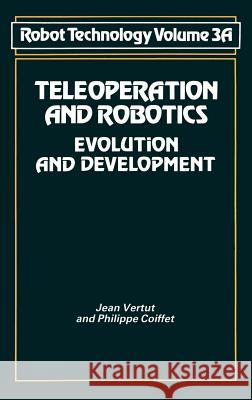 Robot Technology Volume 3A

TELEOPERATION AND ROBOTICS

EVOLUTiON AND DEVELOPMENT

Jean Vertut
and Philippe Coiffet

Kraina Książek